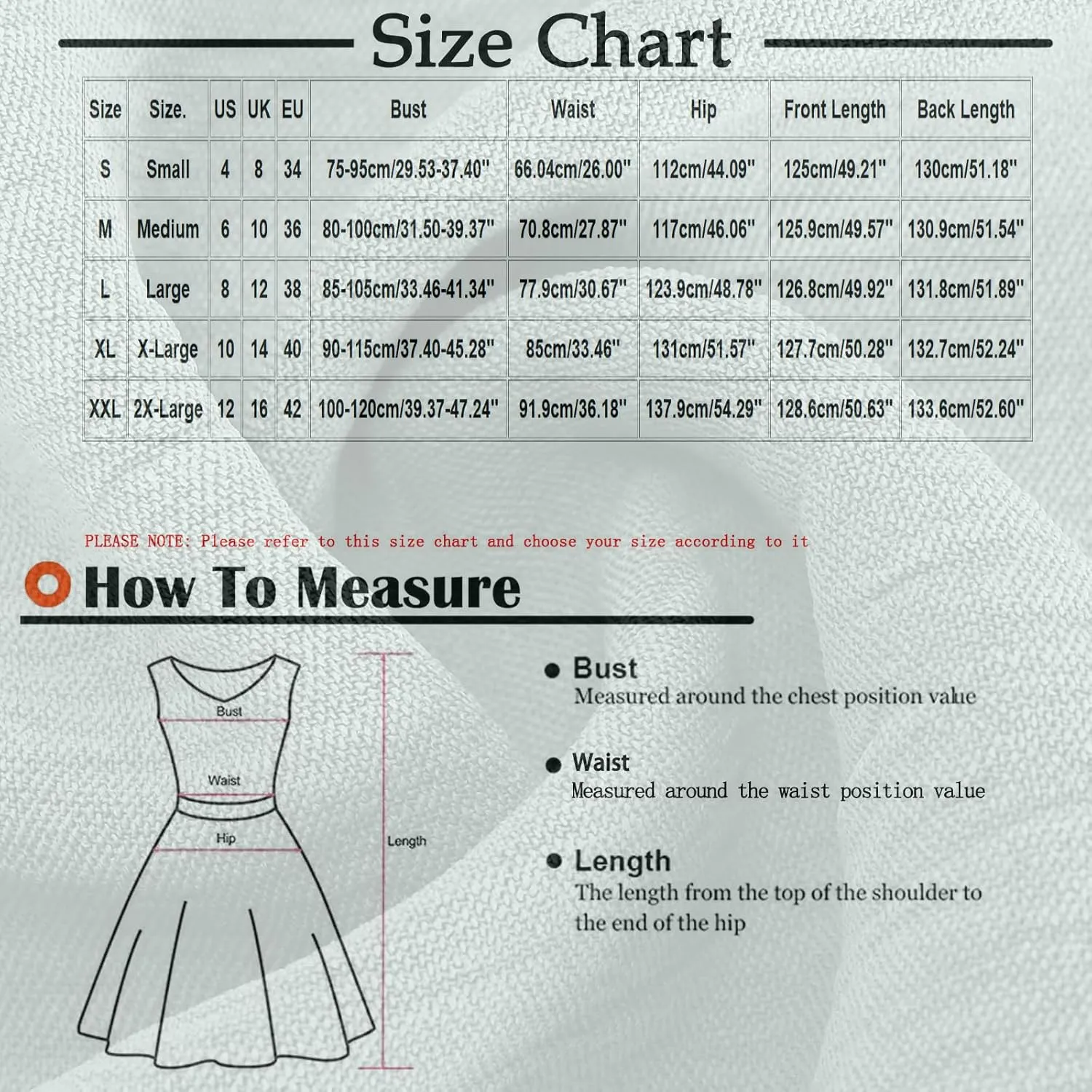 Size Chart

| Size | Size. | US | UK | EU | Bust | Waist | Hip | Front Length | Back Length |
|---|---|---|---|---|---|---|---|---|---|
| S | Small | 4 | 8 | 34 | 75-95cm/29.53-37.40" | 66.04cm/26.00" | 112cm/44.09" | 125cm/49.21" | 130cm/51.18" |
| M | Medium | 6 | 10 | 36 | 80-100cm/31.50-39.37" | 70.8cm/27.87" | 117cm/46.06" | 125.9cm/49.57" | 130.9cm/51.54" |
| L | Large | 8 | 12 | 38 | 85-105cm/33.46-41.34" | 77.9cm/30.67" | 123.9cm/48.78" | 126.8cm/49.92" | 131.8cm/51.89" |
| XL | X-Large | 10 | 14 | 40 | 90-115cm/37.40-45.28" | 85cm/33.46" | 131cm/51.57" | 127.7cm/50.28" | 132.7cm/52.24" |
| XXL | 2X-Large | 12 | 16 | 42 | 100-120cm/39.37-47.24" | 91.9cm/36.18" | 137.9cm/54.29" | 128.6cm/50.63" | 133.6cm/52.60" |

PLEASE NOTE: Please refer to this size chart and choose your size according to it

How To Measure

Bust
Waist
Hip
Length

Bust
Measured around the chest position value

Waist
Measured around the waist position value

Length
The length from the top of the shoulder to the end of the hip